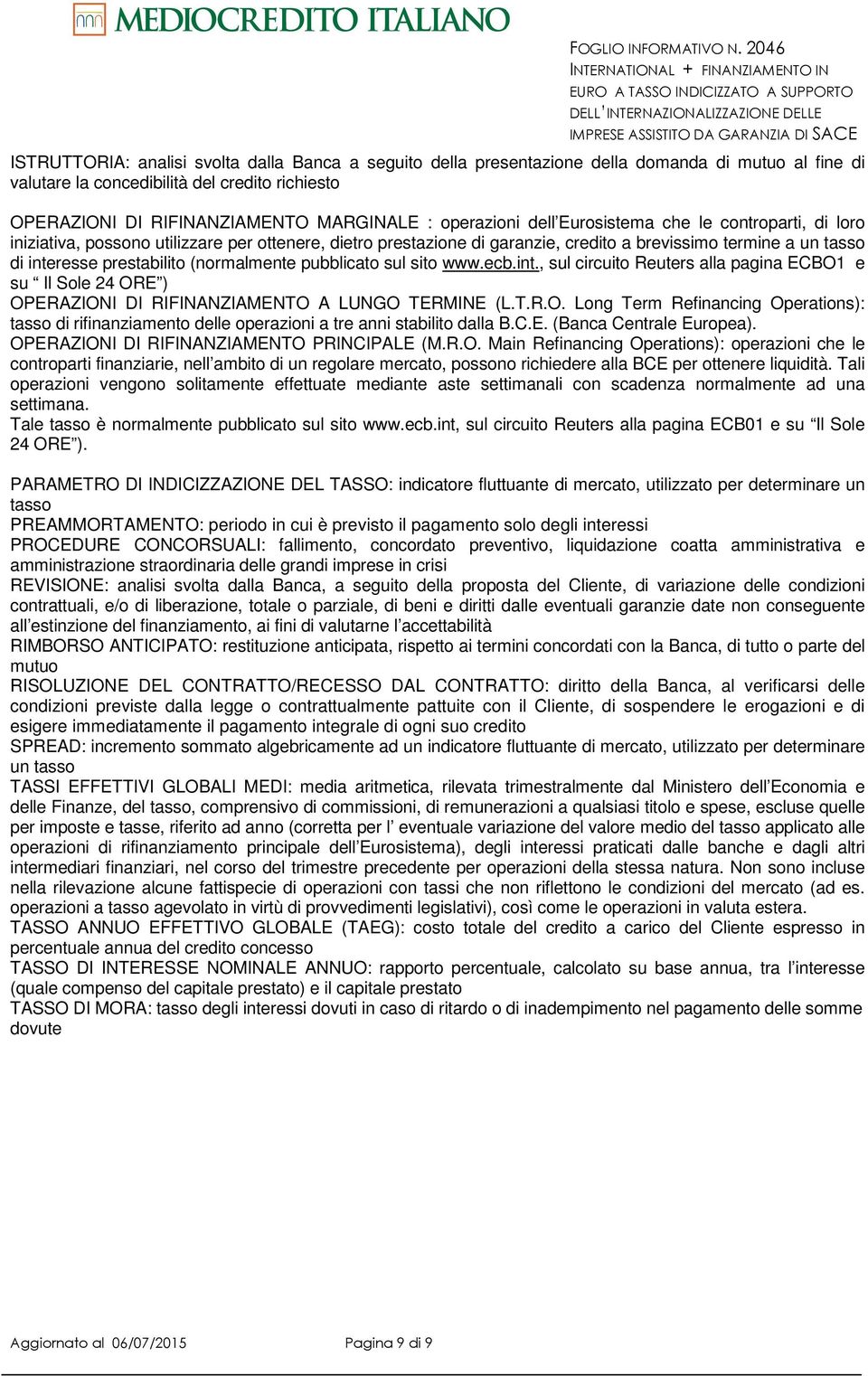 MEDIOCREDITO ITALIANO

FOGLIO INFORMATIVO N. 2046
INTERNATIONAL + FINANZIAMENTO IN EURO A TASSO INDICIZZATO A SUPPORTO DELL'INTERNAZIONALIZZAZIONE DELLE IMPRESE ASSISTITO DA GARANZIA DI SACE

ISTRUTTORIA: analisi svolta dalla Banca a seguito della presentazione della domanda di mutuo al fine di valutare la concedibilità del credito richiesto

OPERAZIONI DI RIFINANZIAMENTO MARGINALE : operazioni dell'Eurosistema che le controparti, di loro iniziativa, possono utilizzare per ottenere, dietro prestazione di garanzie, credito a brevissimo termine a un tasso di interesse prestabilito (normalmente pubblicato sul sito www.ecb.int., sul circuito Reuters alla pagina ECBO1 e su " Il Sole 24 ORE")
OPERAZIONI DI RIFINANZIAMENTO A LUNGO TERMINE (L.T.R.O. Long Term Refinancing Operations): tasso di rifinanziamento delle operazioni a tre anni stabilito dalla B.C.E. (Banca Centrale Europea).
OPERAZIONI DI RIFINANZIAMENTO PRINCIPALE (M.R.O. Main Refinancing Operations): operazioni che le controparti finanziarie, nell'ambito di un regolare mercato, possono richiedere alla BCE per ottenere liquidità. Tali operazioni vengono solitamente effettuate mediante aste settimanali con scadenza normalmente ad una settimana.
Tale tasso è normalmente pubblicato sul sito www.ecb.int, sul circuito Reuters alla pagina ECB01 e su "Il Sole 24 ORE").

PARAMETRO DI INDICIZZAZIONE DEL TASSO: indicatore fluttuante di mercato, utilizzato per determinare un tasso
PREAMMORTAMENTO: periodo in cui è previsto il pagamento solo degli interessi
PROCEDURE CONCORSUALI: fallimento, concordato preventivo, liquidazione coatta amministrativa e amministrazione straordinaria delle grandi imprese in crisi
REVISIONE: analisi svolta dalla Banca, a seguito della proposta del Cliente, di variazione delle condizioni contrattuali, e/o di liberazione, totale o parziale, di beni e diritti dalle eventuali garanzie date non conseguente all'estinzione del finanziamento, ai fini di valutarne l'accettabilità
RIMBORSO ANTICIPATO: restituzione anticipata, rispetto ai termini concordati con la Banca, di tutto o parte del mutuo
RISOLUZIONE DEL CONTRATTO/RECESSO DAL CONTRATTO: diritto della Banca, al verificarsi delle condizioni previste dalla legge o contrattualmente pattuite con il Cliente, di sospendere le erogazioni e di esigere immediatamente il pagamento integrale di ogni suo credito
SPREAD: incremento sommato algebricamente ad un indicatore fluttuante di mercato, utilizzato per determinare un tasso
TASSI EFFETTIVI GLOBALI MEDI: media aritmetica, rilevata trimestralmente dal Ministero dell'Economia e delle Finanze, del tasso, comprensivo di commissioni, di remunerazioni a qualsiasi titolo e spese, escluse quelle per imposte e tasse, riferito ad anno (corretta per l' eventuale variazione del valore medio del tasso applicato alle operazioni di rifinanziamento principale dell'Eurosistema), degli interessi praticati dalle banche e dagli altri intermediari finanziari, nel corso del trimestre precedente per operazioni della stessa natura. Non sono incluse nella rilevazione alcune fattispecie di operazioni con tassi che non riflettono le condizioni del mercato (ad es. operazioni a tasso agevolato in virtù di provvedimenti legislativi), così come le operazioni in valuta estera.
TASSO ANNUO EFFETTIVO GLOBALE (TAEG): costo totale del credito a carico del Cliente espresso in percentuale annua del credito concesso
TASSO DI INTERESSE NOMINALE ANNUO: rapporto percentuale, calcolato su base annua, tra l'interesse (quale compenso del capitale prestato) e il capitale prestato
TASSO DI MORA: tasso degli interessi dovuti in caso di ritardo o di inadempimento nel pagamento delle somme dovute

Aggiornato al 06/07/2015 Pagina 9 di 9